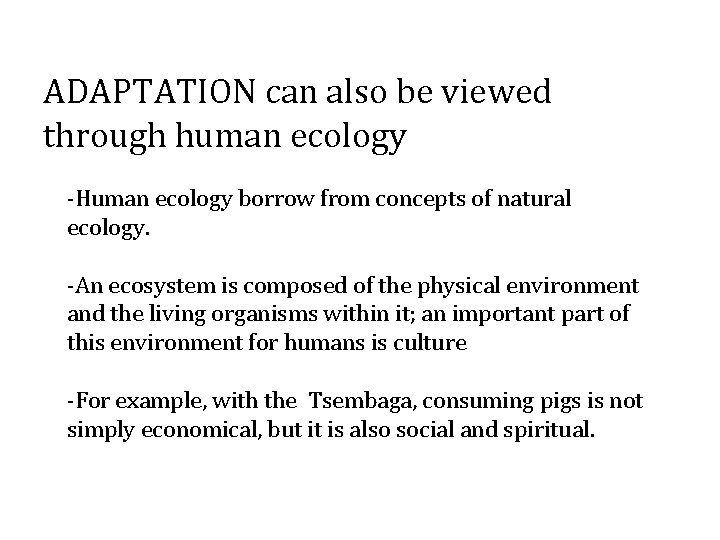 ADAPTATION can also be viewed through human ecology

-Human ecology borrow from concepts of natural ecology.

-An ecosystem is composed of the physical environment and the living organisms within it; an important part of this environment for humans is culture

-For example, with the Tsembaga, consuming pigs is not simply economical, but it is also social and spiritual.